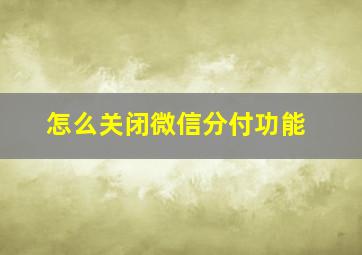 怎么关闭微信分付功能